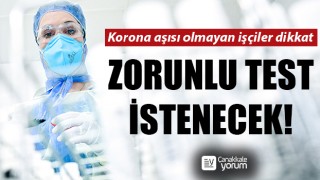 Korona aşısı olmayan işçiler dikkat

ZORUNLU TEST İSTENECEK!

Çanakkale yorum